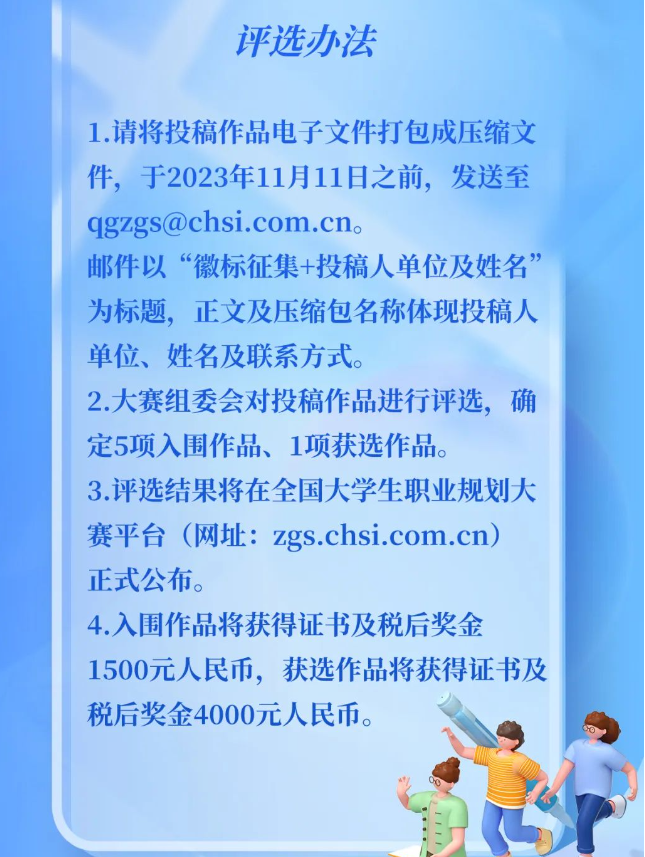 评选办法

1.请将投稿作品电子文件打包成压缩文件，于2023年11月11日之前，发送至qgzgs@chsi.com.cn。
邮件以“徽标征集+投稿人单位及姓名”为标题，正文及压缩包名称体现投稿人单位、姓名及联系方式。
2.大赛组委会对投稿作品进行评选，确定5项入围作品、1项获选作品。
3.评选结果将在全国大学生职业规划大赛平台（网址：zgs.chsi.com.cn）正式公布。
4.入围作品将获得证书及税后奖金1500元人民币，获选作品将获得证书及税后奖金4000元人民币。